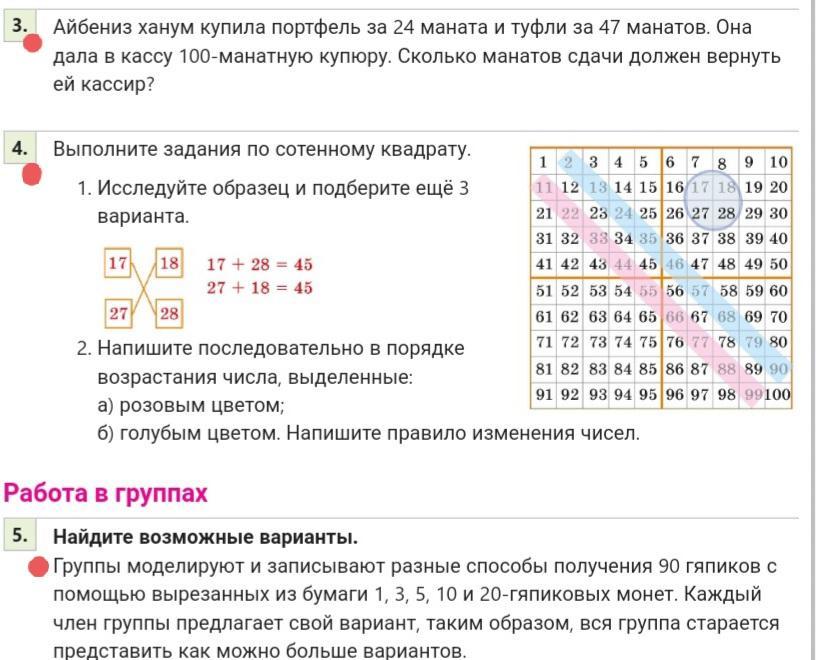 3. Айбениз ханум купила портфель за 24 маната и туфли за 47 манатов. Она дала в кассу 100-манатную купюру. Сколько манатов сдачи должен вернуть ей кассир?

4. Выполните задания по сотенному квадрату.

1. Исследуйте образец и подберите ещё 3 варианта.

17 18
27 28

$17 + 28 = 45$
$27 + 18 = 45$

2. Напишите последовательно в порядке возрастания числа, выделенные:
а) розовым цветом;
б) голубым цветом. Напишите правило изменения чисел.

| 1 | 2 | 3 | 4 | 5 | 6 | 7 | 8 | 9 | 10 |
|---|---|---|---|---|---|---|---|---|---|
| 11 | 12 | 13 | 14 | 15 | 16 | 17 | 18 | 19 | 20 |
| 21 | 22 | 23 | 24 | 25 | 26 | 27 | 28 | 29 | 30 |
| 31 | 32 | 33 | 34 | 35 | 36 | 37 | 38 | 39 | 40 |
| 41 | 42 | 43 | 44 | 45 | 46 | 47 | 48 | 49 | 50 |
| 51 | 52 | 53 | 54 | 55 | 56 | 57 | 58 | 59 | 60 |
| 61 | 62 | 63 | 64 | 65 | 66 | 67 | 68 | 69 | 70 |
| 71 | 72 | 73 | 74 | 75 | 76 | 77 | 78 | 79 | 80 |
| 81 | 82 | 83 | 84 | 85 | 86 | 87 | 88 | 89 | 90 |
| 91 | 92 | 93 | 94 | 95 | 96 | 97 | 98 | 99 | 100 |

Работа в группах

5. Найдите возможные варианты.
Группы моделируют и записывают разные способы получения 90 гяпиков с помощью вырезанных из бумаги 1, 3, 5, 10 и 20-гяпиковых монет. Каждый член группы предлагает свой вариант, таким образом, вся группа старается представить как можно больше вариантов.